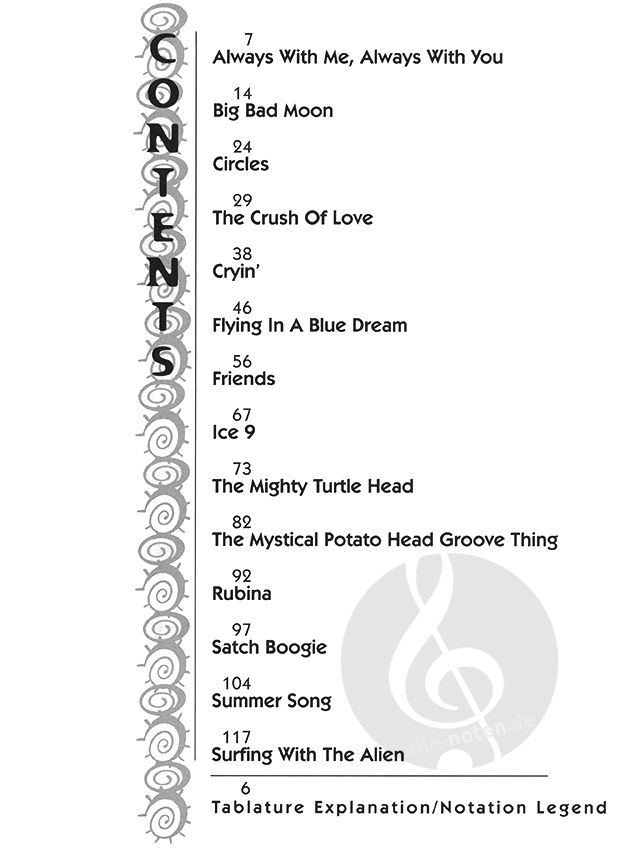 CONTENTS

7
Always With Me, Always With You

14
Big Bad Moon

24
Circles

29
The Crush Of Love

38
Cryin'

46
Flying In A Blue Dream

56
Friends

67
Ice 9

73
The Mighty Turtle Head

82
The Mystical Potato Head Groove Thing

92
Rubina

97
Satch Boogie

104
Summer Song

117
Surfing With The Alien

6
Tablature Explanation/Notation Legend

alle-noten.de